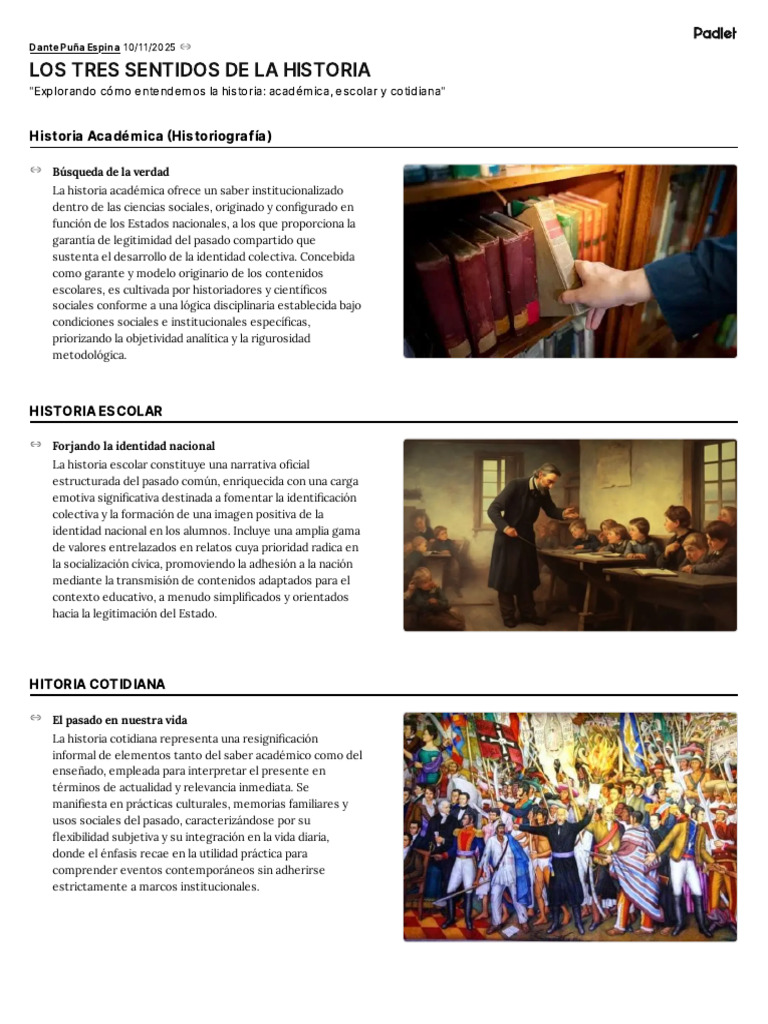 Padlet

Dante Puña Espina 10/11/2025

LOS TRES SENTIDOS DE LA HISTORIA

"Explorando cómo entendemos la historia: académica, escolar y cotidiana"

Historia Académica (Historiografía)

Búsqueda de la verdad

La historia académica ofrece un saber institucionalizado dentro de las ciencias sociales, originado y configurado en función de los Estados nacionales, a los que proporciona la garantía de legitimidad del pasado compartido que sustenta el desarrollo de la identidad colectiva. Concebida como garante y modelo originario de los contenidos escolares, es cultivada por historiadores y científicos sociales conforme a una lógica disciplinaria establecida bajo condiciones sociales e institucionales específicas, priorizando la objetividad analítica y la rigurosidad metodológica.

HISTORIA ESCOLAR

Forjando la identidad nacional

La historia escolar constituye una narrativa oficial estructurada del pasado común, enriquecida con una carga emotiva significativa destinada a fomentar la identificación colectiva y la formación de una imagen positiva de la identidad nacional en los alumnos. Incluye una amplia gama de valores entrelazados en relatos cuya prioridad radica en la socialización cívica, promoviendo la adhesión a la nación mediante la transmisión de contenidos adaptados para el contexto educativo, a menudo simplificados y orientados hacia la legitimación del Estado.

HITORIA COTIDIANA

El pasado en nuestra vida

La historia cotidiana representa una resignificación informal de elementos tanto del saber académico como del enseñado, empleada para interpretar el presente en términos de actualidad y relevancia inmediata. Se manifiesta en prácticas culturales, memorias familiares y usos sociales del pasado, caracterizándose por su flexibilidad subjetiva y su integración en la vida diaria, donde el énfasis recae en la utilidad práctica para comprender eventos contemporáneos sin adherirse estrictamente a marcos institucionales.